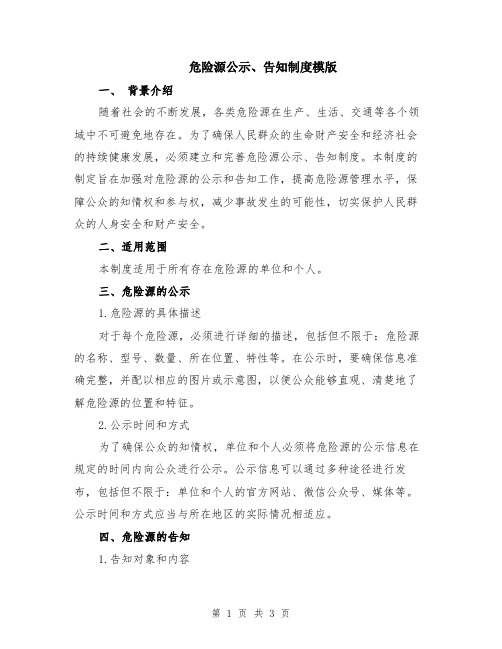 危险源公示、告知制度模版

一、 背景介绍

随着社会的不断发展，各类危险源在生产、生活、交通等各个领域中不可避免地存在。为了确保人民群众的生命财产安全和经济社会的持续健康发展，必须建立和完善危险源公示、告知制度。本制度的制定旨在加强对危险源的公示和告知工作，提高危险源管理水平，保障公众的知情权和参与权，减少事故发生的可能性，切实保护人民群众的人身安全和财产安全。

二、适用范围

本制度适用于所有存在危险源的单位和个人。

三、危险源的公示

1.危险源的具体描述

对于每个危险源，必须进行详细的描述，包括但不限于：危险源的名称、型号、数量、所在位置、特性等。在公示时，要确保信息准确完整，并配以相应的图片或示意图，以便公众能够直观、清楚地了解危险源的位置和特征。

2.公示时间和方式

为了确保公众的知情权，单位和个人必须将危险源的公示信息在规定的时间内向公众进行公示。公示信息可以通过多种途径进行发布，包括但不限于：单位和个人的官方网站、微信公众号、媒体等。公示时间和方式应当与所在地区的实际情况相适应。

四、危险源的告知

1.告知对象和内容

第 1 页 共 3 页